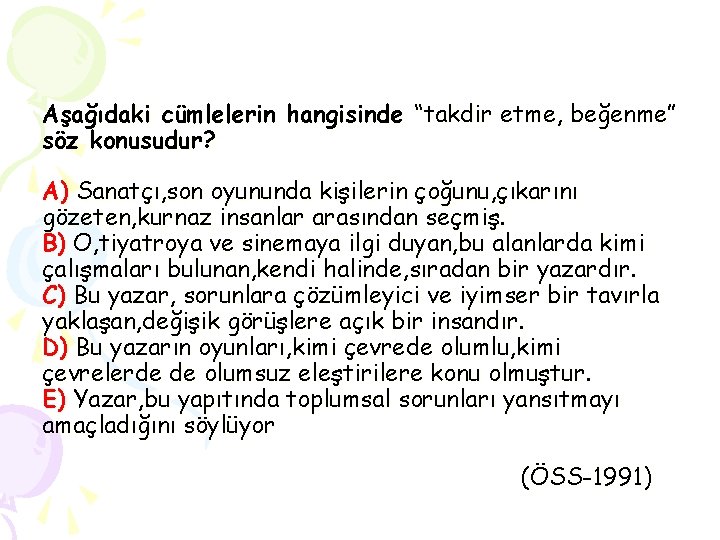 Aşağıdaki cümlelerin hangisinde "takdir etme, beğenme" söz konusudur?

A) Sanatçı,son oyununda kişilerin çoğunu,çıkarını gözeten,kurnaz insanlar arasından seçmiş.
B) O,tiyatroya ve sinemaya ilgi duyan,bu alanlarda kimi çalışmaları bulunan,kendi halinde,sıradan bir yazardır.
C) Bu yazar, sorunlara çözümleyici ve iyimser bir tavırla yaklaşan,değişik görüşlere açık bir insandır.
D) Bu yazarın oyunları,kimi çevrede olumlu,kimi çevrelerde de olumsuz eleştirilere konu olmuştur.
E) Yazar,bu yapıtında toplumsal sorunları yansıtmayı amaçladığını söylüyor

(ÖSS-1991)